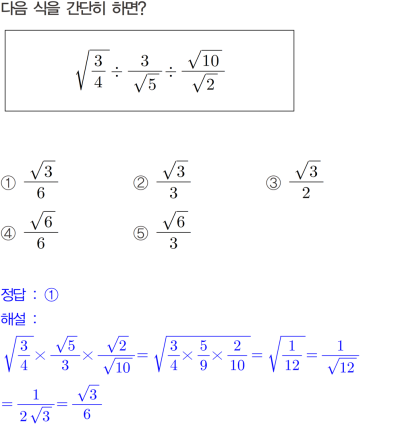 다음 식을 간단히 하면?

$\sqrt{\frac{3}{4}} \div \frac{3}{\sqrt{5}} \div \frac{\sqrt{10}}{\sqrt{2}}$

① $\frac{\sqrt{3}}{6}$ ② $\frac{\sqrt{3}}{3}$ ③ $\frac{\sqrt{3}}{2}$

④ $\frac{\sqrt{6}}{6}$ ⑤ $\frac{\sqrt{6}}{3}$

정답 : ①

해설 :

$\sqrt{\frac{3}{4}} \times \frac{\sqrt{5}}{3} \times \frac{\sqrt{2}}{\sqrt{10}} = \sqrt{\frac{3}{4} \times \frac{5}{9} \times \frac{2}{10}} = \sqrt{\frac{1}{12}} = \frac{1}{\sqrt{12}}$

$= \frac{1}{2\sqrt{3}} = \frac{\sqrt{3}}{6}$